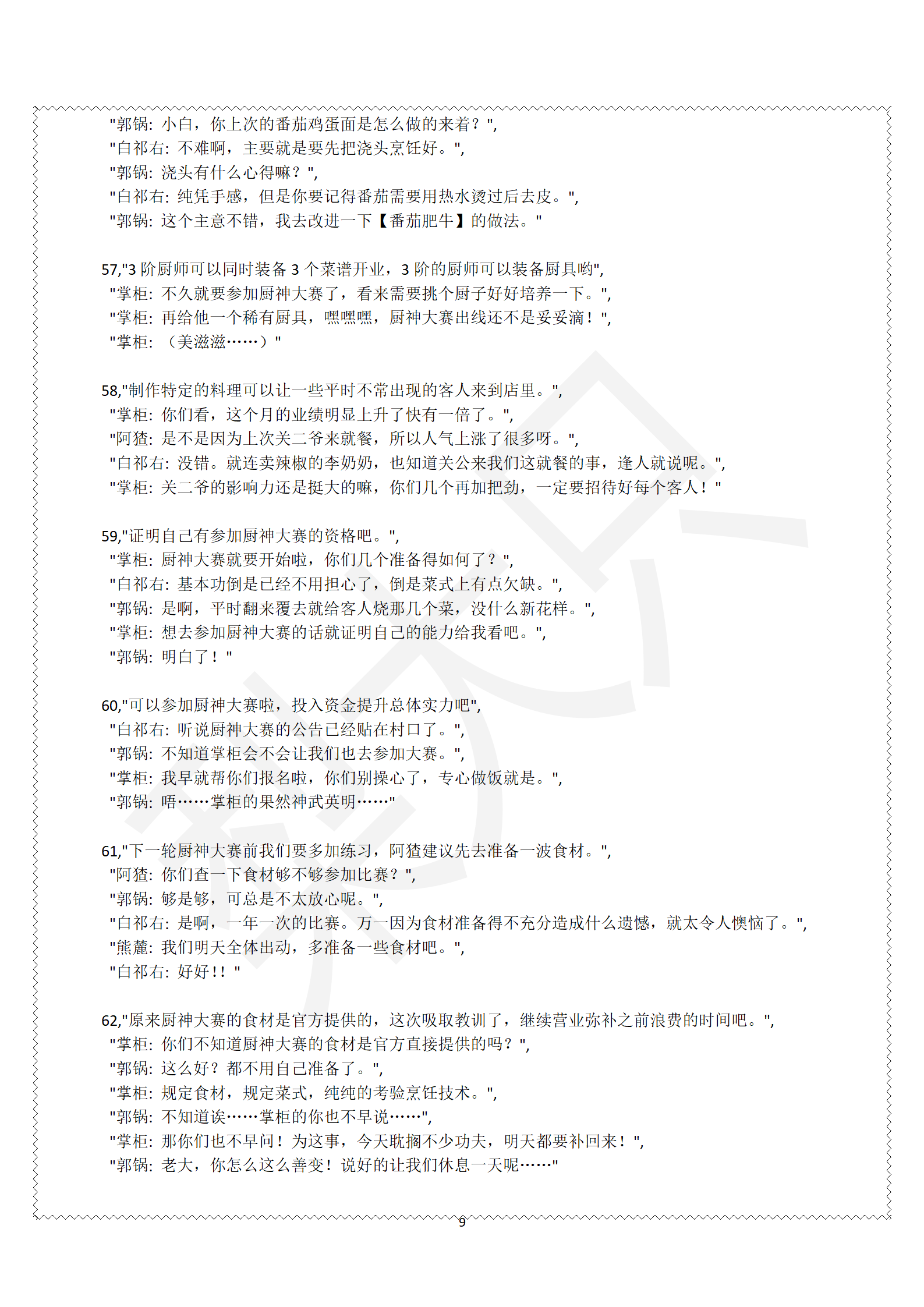 "郭锅：小白，你上次的番茄鸡蛋面是怎么做的来着？",
"白祁右：不难啊，主要就是要先把浇头烹饪好。",
"郭锅：浇头有什么心得嘛？",
"白祁右：纯凭手感，但是你要记得番茄需要用热水烫过后去皮。",
"郭锅：这个主意不错，我去改进一下【番茄肥牛】的做法。"

57,"3 阶厨师可以同时装备 3 个菜谱开业，3 阶的厨师可以装备厨具哟",
"掌柜：不久就要参加厨神大赛了，看来需要挑个厨子好好培养一下。",
"掌柜：再给他一个稀有厨具，嘿嘿嘿，厨神大赛出线还不是妥妥滴！",
"掌柜：（美滋滋……）"

58,"制作特定的料理可以让一些平时不常出现的客人来到店里。",
"掌柜：你们看，这个月的业绩明显上升了快有一倍了。",
"阿猹：是不是因为上次关二爷来就餐，所以人气上涨了很多呀。",
"白祁右：没错。就连卖辣椒的李奶奶，也知道关公来我们这就餐的事，逢人就说呢。",
"掌柜：关二爷的影响力还是挺大的嘛，你们几个再加把劲，一定要招待好每个客人！"

59,"证明自己有参加厨神大赛的资格吧。",
"掌柜：厨神大赛就要开始啦，你们几个准备得如何了？",
"白祁右：基本功倒是已经不用担心了，倒是菜式上有点欠缺。",
"郭锅：是啊，平时翻来覆去就给客人烧那几个菜，没什么新花样。",
"掌柜：想去参加厨神大赛的话就证明自己的能力给我看吧。",
"郭锅：明白了！"

60,"可以参加厨神大赛啦，投入资金提升总体实力吧",
"白祁右：听说厨神大赛的公告已经贴在村口了。",
"郭锅：不知道掌柜会不会让我们也去参加大赛。",
"掌柜：我早就帮你们报名啦，你们别操心了，专心做饭就是。",
"郭锅：唔……掌柜的果然神武英明……"

61,"下一轮厨神大赛前我们要多加练习，阿猹建议先去准备一波食材。",
"阿猹：你们查一下食材够不够参加比赛？",
"郭锅：够是够，可总是不太放心呢。",
"白祁右：是啊，一年一次的比赛。万一因为食材准备得不充分造成什么遗憾，就太令人懊恼了。",
"熊麓：我们明天全体出动，多准备一些食材吧。",
"白祁右：好好!!"

62,"原来厨神大赛的食材是官方提供的，这次吸取教训了，继续营业弥补之前浪费的时间吧。",
"掌柜：你们不知道厨神大赛的食材是官方直接提供的吗？",
"郭锅：这么好？都不用自己准备了。",
"掌柜：规定食材，规定菜式，纯纯的考验烹饪技术。",
"郭锅：不知道诶……掌柜的你也不早说……",
"掌柜：那你们也不早问！为这事，今天耽搁不少功夫，明天都要补回来！",
"郭锅：老大，你怎么这么善变！说好的让我们休息一天呢……"

9